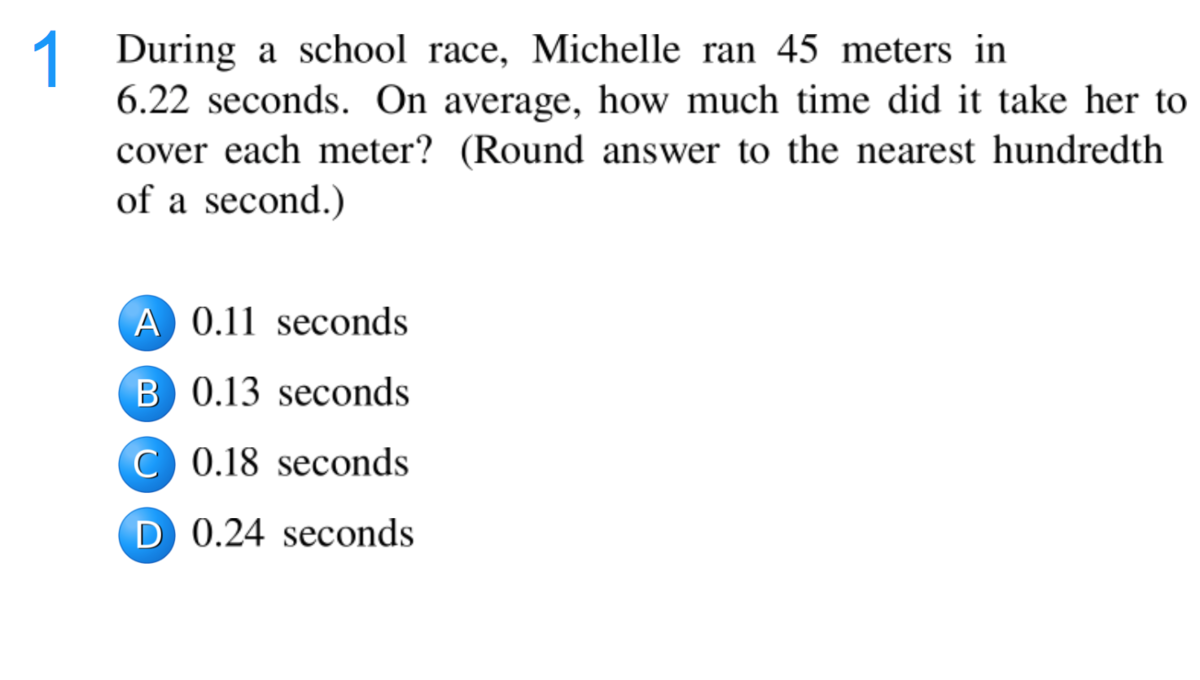 1 During a school race, Michelle ran 45 meters in 6.22 seconds. On average, how much time did it take her to cover each meter? (Round answer to the nearest hundredth of a second.)

A 0.11 seconds
B 0.13 seconds
C 0.18 seconds
D 0.24 seconds